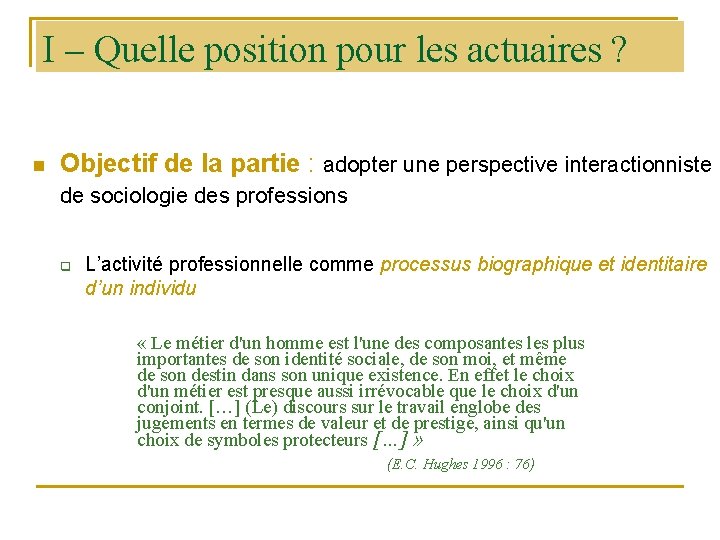 I – Quelle position pour les actuaires ?

Objectif de la partie : adopter une perspective interactionniste de sociologie des professions

L'activité professionnelle comme processus biographique et identitaire d'un individu

« Le métier d'un homme est l'une des composantes les plus importantes de son identité sociale, de son moi, et même de son destin dans son unique existence. En effet le choix d'un métier est presque aussi irrévocable que le choix d'un conjoint. […] (Le) discours sur le travail englobe des jugements en termes de valeur et de prestige, ainsi qu'un choix de symboles protecteurs […] »

(E.C. Hughes 1996 : 76)